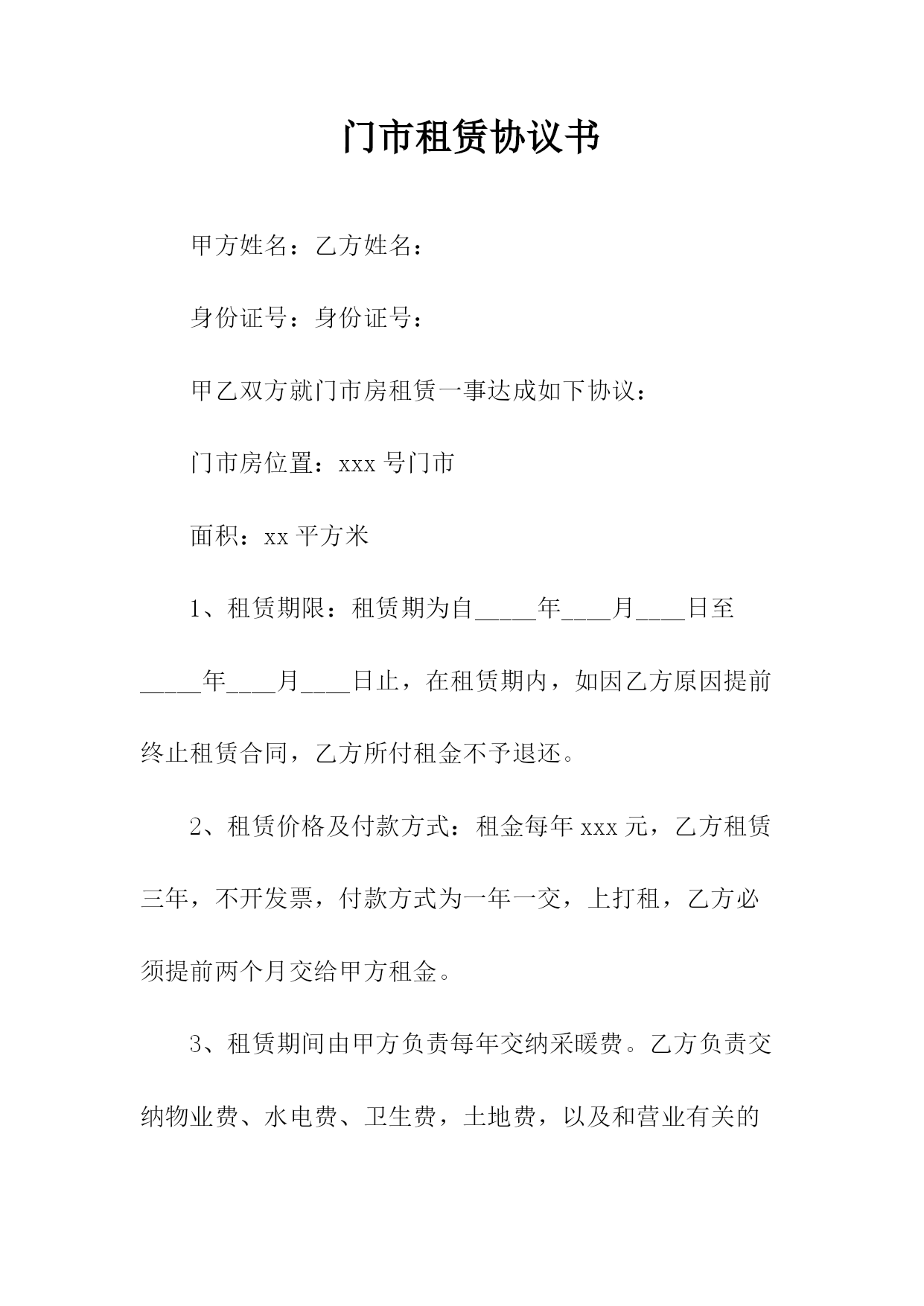 门市租赁协议书

甲方姓名：乙方姓名：

身份证号：身份证号：

甲乙双方就门市房租赁一事达成如下协议：

门市房位置：xxx 号门市

面积：xx 平方米

1、租赁期限：租赁期为自_____年____月____日至_____年____月____日止，在租赁期内，如因乙方原因提前终止租赁合同，乙方所付租金不予退还。

2、租赁价格及付款方式：租金每年 xxx 元，乙方租赁三年，不开发票，付款方式为一年一交，上打租，乙方必须提前两个月交给甲方租金。

3、租赁期间由甲方负责每年交纳采暖费。乙方负责交纳物业费、水电费、卫生费，土地费，以及和营业有关的